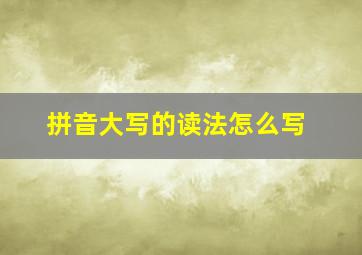 拼音大写的读法怎么写